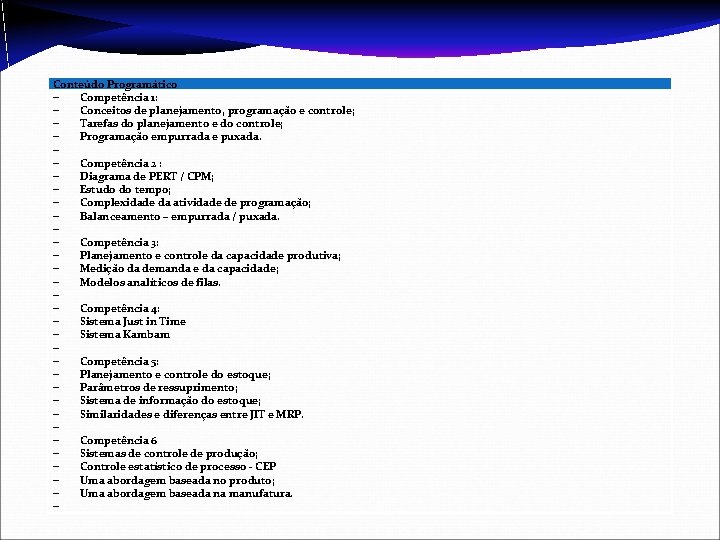 Conteúdo Programático
– Competência 1:
– Conceitos de planejamento, programação e controle;
– Tarefas do planejamento e do controle;
– Programação empurrada e puxada.
–
– Competência 2 :
– Diagrama de PERT / CPM;
– Estudo do tempo;
– Complexidade da atividade de programação;
– Balanceamento – empurrada / puxada.
–
– Competência 3:
– Planejamento e controle da capacidade produtiva;
– Medição da demanda e da capacidade;
– Modelos analíticos de filas.
–
– Competência 4:
– Sistema Just in Time
– Sistema Kambam
–
– Competência 5:
– Planejamento e controle do estoque;
– Parâmetros de ressuprimento;
– Sistema de informação do estoque;
– Similaridades e diferenças entre JIT e MRP.
–
– Competência 6
– Sistemas de controle de produção;
– Controle estatístico de processo - CEP
– Uma abordagem baseada no produto;
– Uma abordagem baseada na manufatura.
–